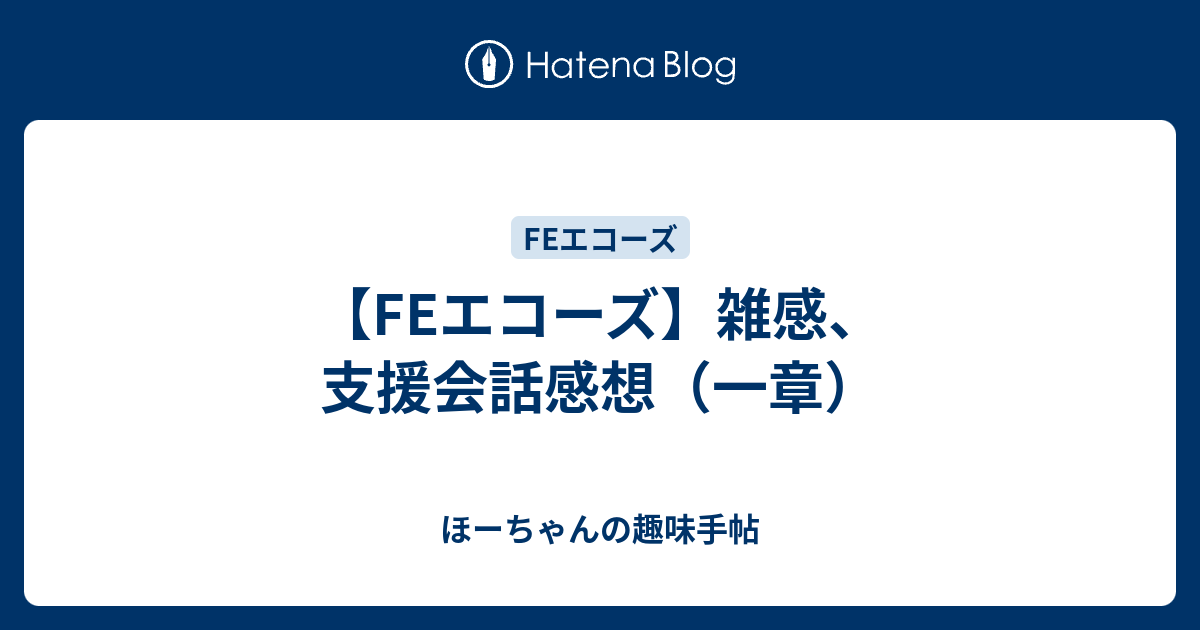 Hatena Blog

FEエコーズ

【FEエコーズ】雑感、支援会話感想（一章）

ほーちゃんの趣味手帖